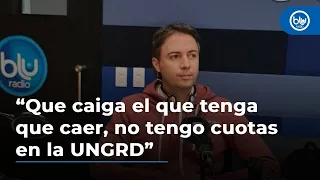 blu radio

blu radio

“Que caiga el que tenga que caer, no tengo cuotas en la UNGRD”